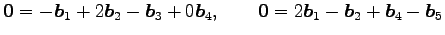 $\mathbf{0} = -\boldsymbol{b}_1 + 2\boldsymbol{b}_2 - \boldsymbol{b}_3 + 0\boldsymbol{b}_4, \qquad \mathbf{0} = 2\boldsymbol{b}_1 - \boldsymbol{b}_2 + \boldsymbol{b}_4 - \boldsymbol{b}_5$